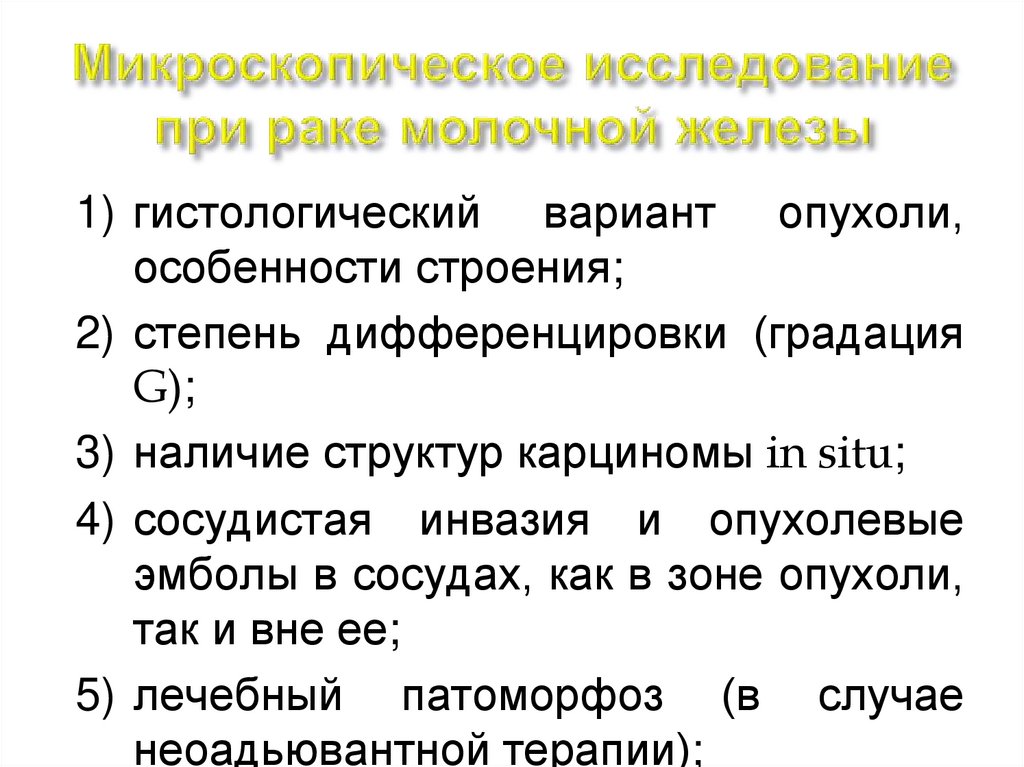 Микроскопическое исследование при раке молочной железы

1) гистологический вариант опухоли, особенности строения;

2) степень дифференцировки (градация G);

3) наличие структур карциномы in situ;

4) сосудистая инвазия и опухолевые эмболы в сосудах, как в зоне опухоли, так и вне ее;

5) лечебный патоморфоз (в случае неоадьювантной терапии);